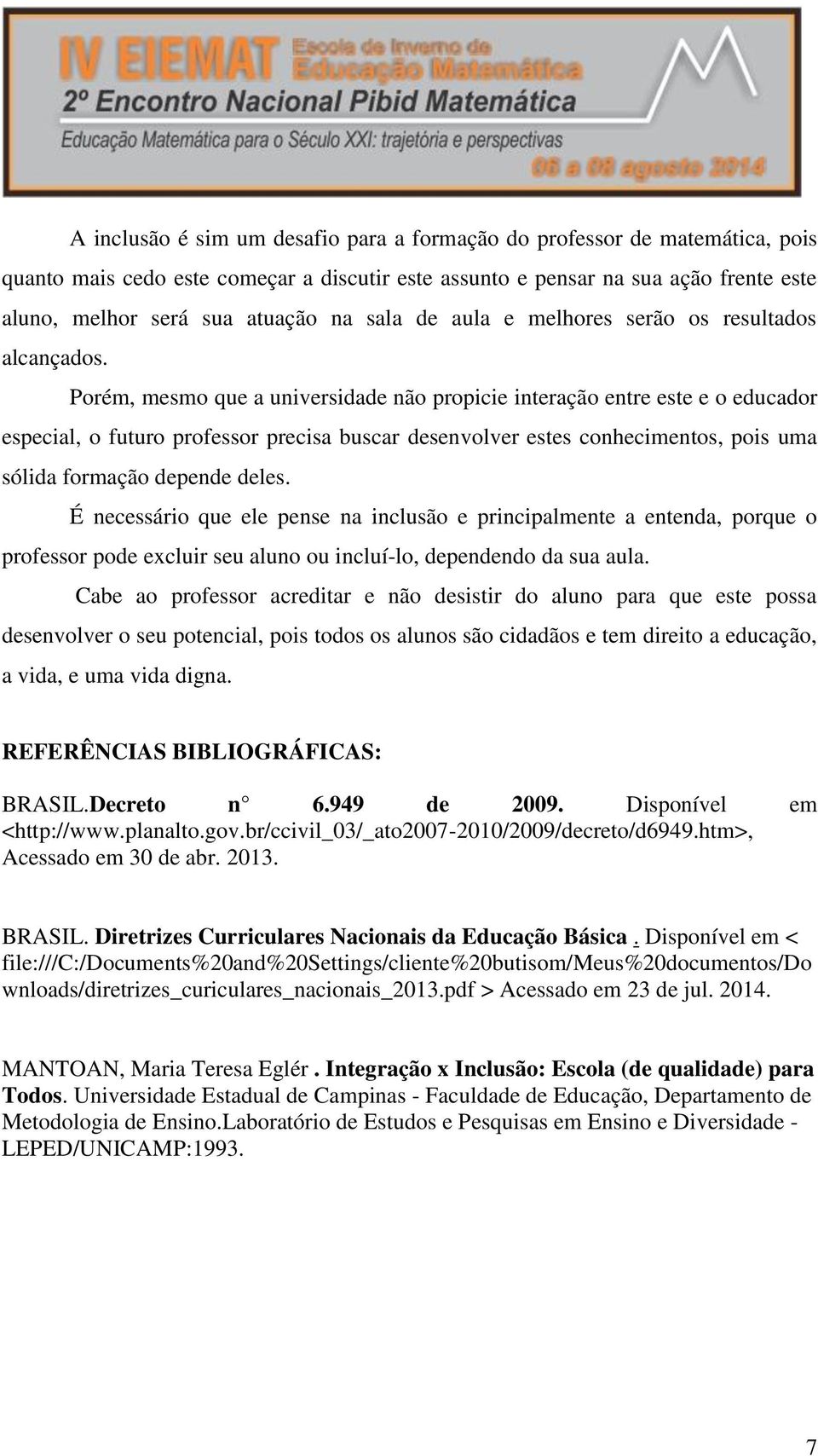 IV EIEMAT Escola de Inverno de Educação Matemática
2º Encontro Nacional Pibid Matemática
Educação Matemática para o Século XXI: trajetória e perspectivas
06 a 08 agosto 2014

A inclusão é sim um desafio para a formação do professor de matemática, pois quanto mais cedo este começar a discutir este assunto e pensar na sua ação frente este aluno, melhor será sua atuação na sala de aula e melhores serão os resultados alcançados.

Porém, mesmo que a universidade não propicie interação entre este e o educador especial, o futuro professor precisa buscar desenvolver estes conhecimentos, pois uma sólida formação depende deles.

É necessário que ele pense na inclusão e principalmente a entenda, porque o professor pode excluir seu aluno ou incluí-lo, dependendo da sua aula.

Cabe ao professor acreditar e não desistir do aluno para que este possa desenvolver o seu potencial, pois todos os alunos são cidadãos e tem direito a educação, a vida, e uma vida digna.

REFERÊNCIAS BIBLIOGRÁFICAS:

BRASIL.Decreto n° 6.949 de 2009. Disponível em <http://www.planalto.gov.br/ccivil_03/_ato2007-2010/2009/decreto/d6949.htm>, Acessado em 30 de abr. 2013.

BRASIL. Diretrizes Curriculares Nacionais da Educação Básica . Disponível em < file:///C:/Documents%20and%20Settings/cliente%20butisom/Meus%20documentos/Downloads/diretrizes_curiculares_nacionais_2013.pdf > Acessado em 23 de jul. 2014.

MANTOAN, Maria Teresa Eglér . Integração x Inclusão: Escola (de qualidade) para Todos. Universidade Estadual de Campinas - Faculdade de Educação, Departamento de Metodologia de Ensino.Laboratório de Estudos e Pesquisas em Ensino e Diversidade - LEPED/UNICAMP:1993.

7